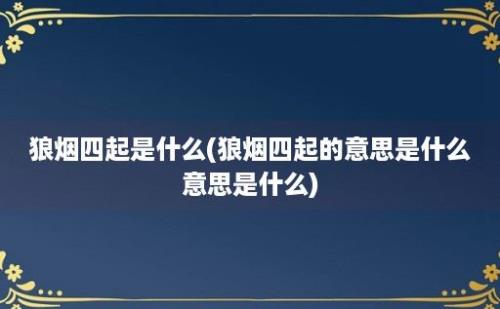 狼烟四起是什么(狼烟四起的意思是什么意思是什么)